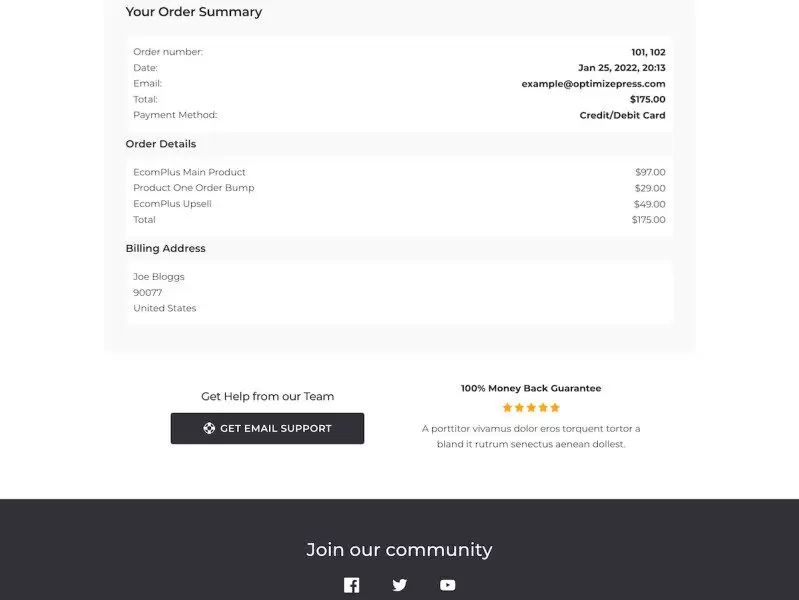 Your Order Summary

| | |
|---|---|
| Order number: | 101, 102 |
| Date: | Jan 25, 2022, 20:13 |
| Email: | example@optimizepress.com |
| Total: | $175.00 |
| Payment Method: | Credit/Debit Card |

Order Details

| | |
|---|---|
| EcomPlus Main Product | $97.00 |
| Product One Order Bump | $29.00 |
| EcomPlus Upsell | $49.00 |
| Total | $175.00 |

Billing Address

Joe Bloggs
90077
United States

Get Help from our Team

GET EMAIL SUPPORT

100% Money Back Guarantee

A porttitor vivamus dolor eros torquent tortor a bland it rutrum senectus aenean dollest.

Join our community